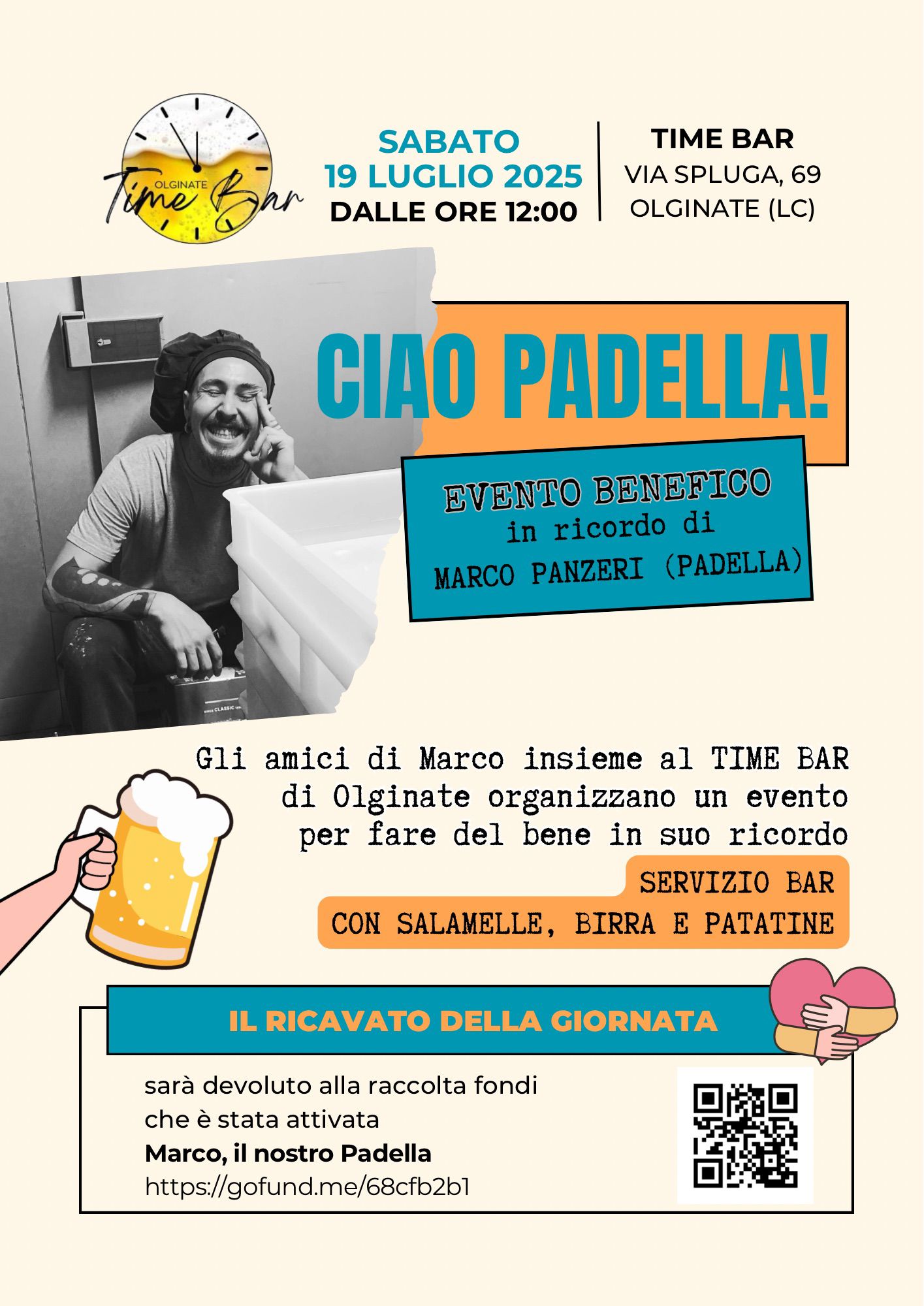 OLGINATE
Time Bar

SABATO
19 LUGLIO 2025
DALLE ORE 12:00

TIME BAR
VIA SPLUGA, 69
OLGINATE (LC)

CIAO PADELLA!

EVENTO BENEFICO
in ricordo di
MARCO PANZERI (PADELLA)

Gli amici di Marco insieme al TIME BAR di Olginate organizzano un evento per fare del bene in suo ricordo

SERVIZIO BAR
CON SALAMELLE, BIRRA E PATATINE

IL RICAVATO DELLA GIORNATA

sarà devoluto alla raccolta fondi
che è stata attivata
Marco, il nostro Padella
https://gofund.me/68cfb2b1